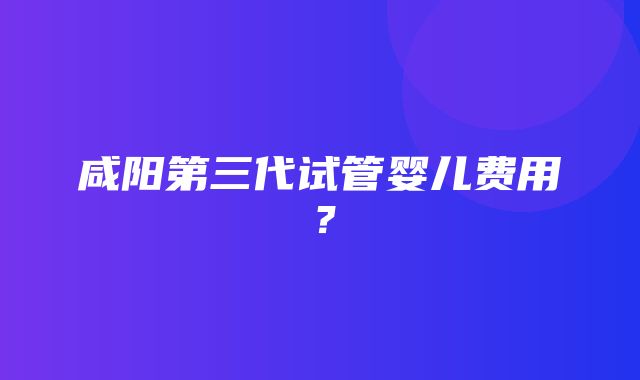 咸阳第三代试管婴儿费用？